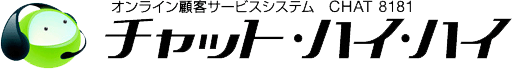 オンライン顧客サービスシステム　CHAT 8181

チャット・ハイ・ハイ